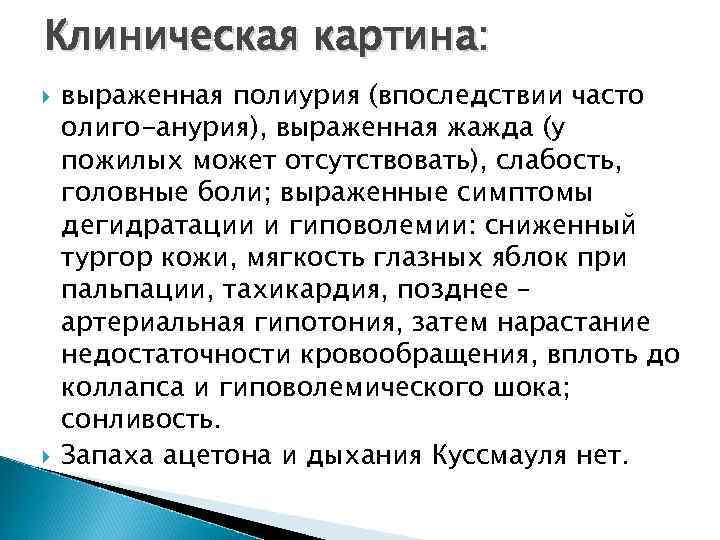 Клиническая картина:

выраженная полиурия (впоследствии часто олиго-анурия), выраженная жажда (у пожилых может отсутствовать), слабость, головные боли; выраженные симптомы дегидратации и гиповолемии: сниженный тургор кожи, мягкость глазных яблок при пальпации, тахикардия, позднее – артериальная гипотония, затем нарастание недостаточности кровообращения, вплоть до коллапса и гиповолемического шока; сонливость.

Запаха ацетона и дыхания Куссмауля нет.